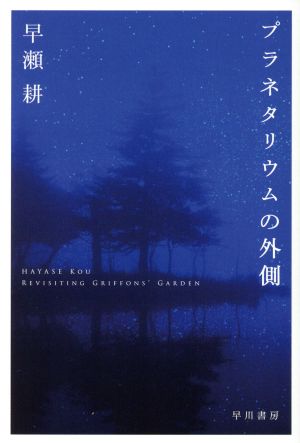 プラネタリウムの外側

早瀬 耕

HAYASE KOU
REVISITING GRIFFONS' GARDEN

早川書房